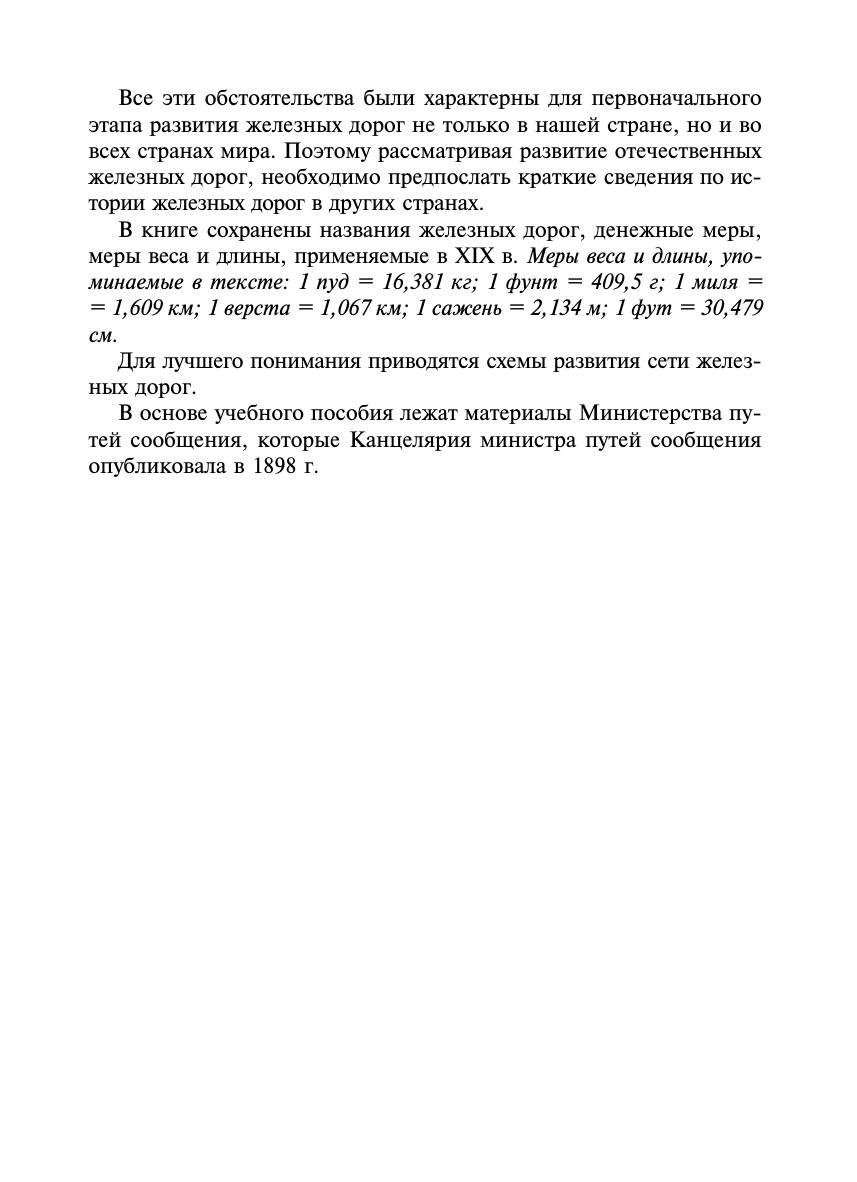 Все эти обстоятельства были характерны для первоначального этапа развития железных дорог не только в нашей стране, но и во всех странах мира. Поэтому рассматривая развитие отечественных железных дорог, необходимо предпослать краткие сведения по истории железных дорог в других странах.

В книге сохранены названия железных дорог, денежные меры, меры веса и длины, применяемые в XIX в. Меры веса и длины, упоминаемые в тексте: 1 пуд = 16,381 кг; 1 фунт = 409,5 г; 1 миля = = 1,609 км; 1 верста = 1,067 км; 1 сажень = 2,134 м; 1 фут = 30,479 см.

Для лучшего понимания приводятся схемы развития сети железных дорог.

В основе учебного пособия лежат материалы Министерства путей сообщения, которые Канцелярия министра путей сообщения опубликовала в 1898 г.